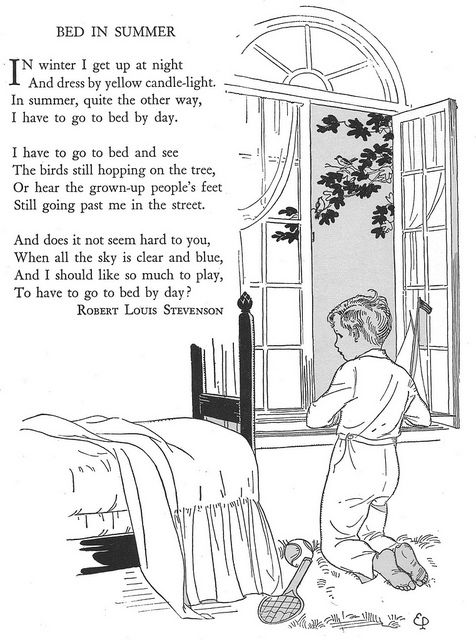 BED IN SUMMER

IN winter I get up at night
And dress by yellow candle-light.
In summer, quite the other way,
I have to go to bed by day.

I have to go to bed and see
The birds still hopping on the tree,
Or hear the grown-up people's feet
Still going past me in the street.

And does it not seem hard to you,
When all the sky is clear and blue,
And I should like so much to play,
To have to go to bed by day?

ROBERT LOUIS STEVENSON

EP